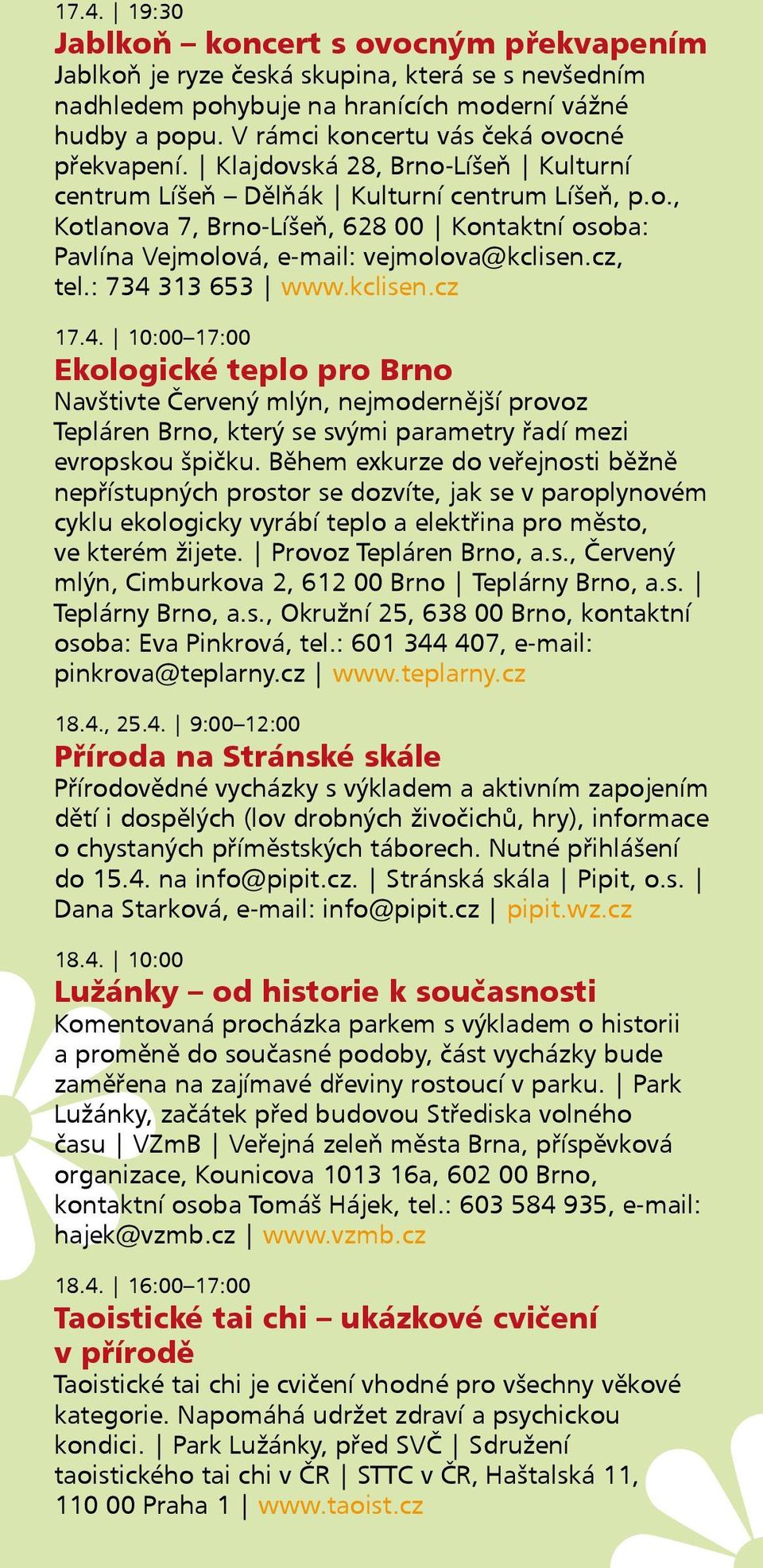 17.4. | 19:30

Jablkoň – koncert s ovocným překvapením

Jablkoň je ryze česká skupina, která se s nevšedním nadhledem pohybuje na hranících moderní vážné hudby a popu. V rámci koncertu vás čeká ovocné překvapení. | Klajdovská 28, Brno-Líšeň | Kulturní centrum Líšeň – Dělňák | Kulturní centrum Líšeň, p.o., Kotlanova 7, Brno-Líšeň, 628 00 | Kontaktní osoba: Pavlína Vejmolová, e-mail: vejmolova@kclisen.cz, tel.: 734 313 653 | www.kclisen.cz

17.4. | 10:00–17:00

Ekologické teplo pro Brno

Navštivte Červený mlýn, nejmodernější provoz Tepláren Brno, který se svými parametry řadí mezi evropskou špičku. Během exkurze do veřejnosti běžně nepřístupných prostor se dozvíte, jak se v paroplynovém cyklu ekologicky vyrábí teplo a elektřina pro město, ve kterém žijete. | Provoz Tepláren Brno, a.s., Červený mlýn, Cimburkova 2, 612 00 Brno | Teplárny Brno, a.s. | Teplárny Brno, a.s., Okružní 25, 638 00 Brno, kontaktní osoba: Eva Pinkrová, tel.: 601 344 407, e-mail: pinkrova@teplarny.cz | www.teplarny.cz

18.4., 25.4. | 9:00–12:00

Příroda na Stránské skále

Přírodovědné vycházky s výkladem a aktivním zapojením dětí i dospělých (lov drobných živočichů, hry), informace o chystaných příměstských táborech. Nutné přihlášení do 15.4. na info@pipit.cz. | Stránská skála | Pipit, o.s. | Dana Starková, e-mail: info@pipit.cz | pipit.wz.cz

18.4. | 10:00

Lužánky – od historie k současnosti

Komentovaná procházka parkem s výkladem o historii a proměně do současné podoby, část vycházky bude zaměřena na zajímavé dřeviny rostoucí v parku. | Park Lužánky, začátek před budovou Střediska volného času | VZmB | Veřejná zeleň města Brna, příspěvková organizace, Kounicova 1013 16a, 602 00 Brno, kontaktní osoba Tomáš Hájek, tel.: 603 584 935, e-mail: hajek@vzmb.cz | www.vzmb.cz

18.4. | 16:00–17:00

Taoistické tai chi – ukázkové cvičení v přírodě

Taoistické tai chi je cvičení vhodné pro všechny věkové kategorie. Napomáhá udržet zdraví a psychickou kondici. | Park Lužánky, před SVČ | Sdružení taoistického tai chi v ČR | STTC v ČR, Haštalská 11, 110 00 Praha 1 | www.taoist.cz